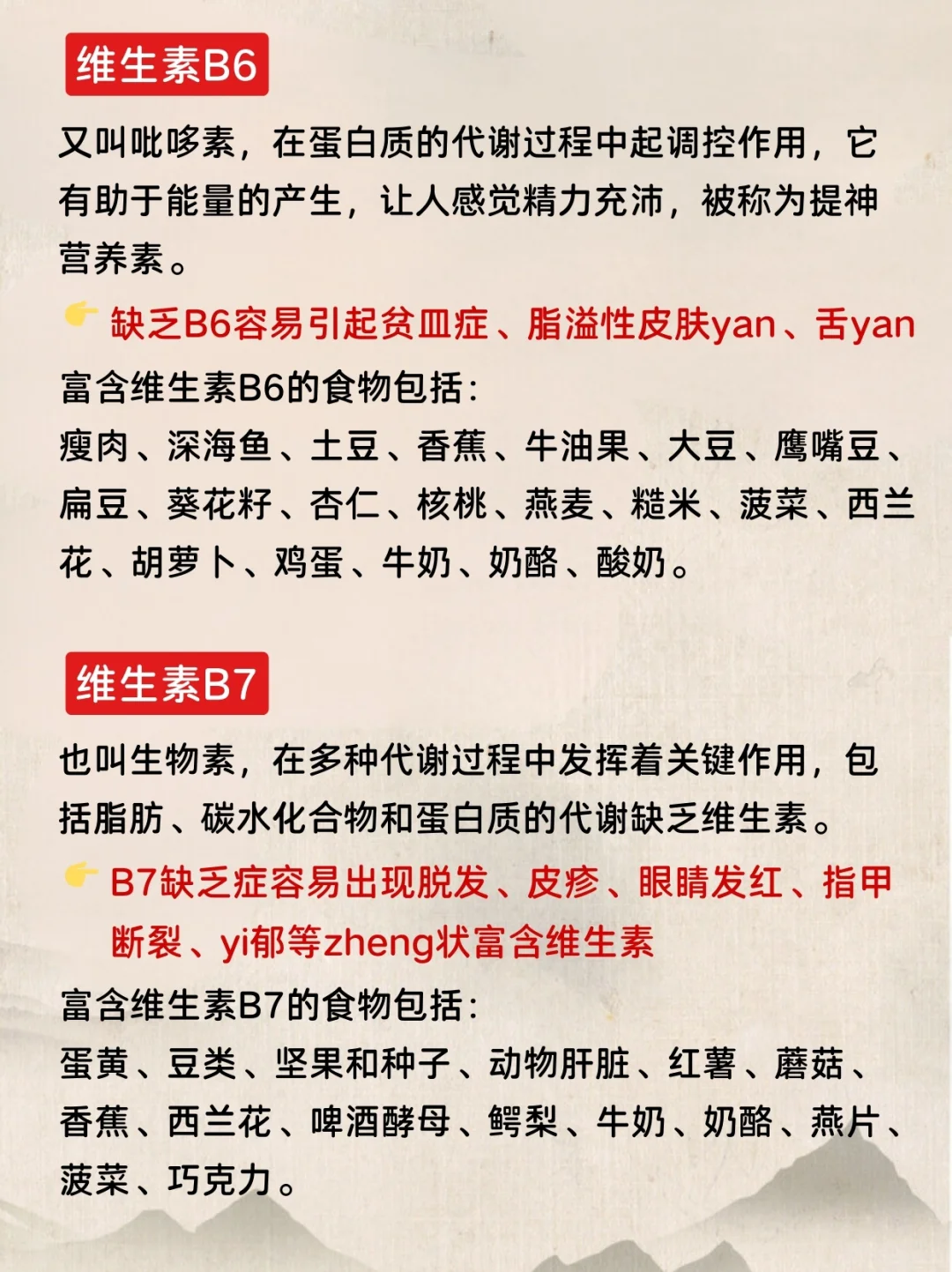 维生素B6

又叫吡哆素，在蛋白质的代谢过程中起调控作用，它有助于能量的产生，让人感觉精力充沛，被称为提神营养素。

👉 缺乏B6容易引起贫血症、脂溢性皮肤yan、舌yan

富含维生素B6的食物包括：
瘦肉、深海鱼、土豆、香蕉、牛油果、大豆、鹰嘴豆、扁豆、葵花籽、杏仁、核桃、燕麦、糙米、菠菜、西兰花、胡萝卜、鸡蛋、牛奶、奶酪、酸奶。

维生素B7

也叫生物素，在多种代谢过程中发挥着关键作用，包括脂肪、碳水化合物和蛋白质的代谢缺乏维生素。

👉 B7缺乏症容易出现脱发、皮疹、眼睛发红、指甲断裂、yi郁等zheng状富含维生素

富含维生素B7的食物包括：
蛋黄、豆类、坚果和种子、动物肝脏、红薯、蘑菇、香蕉、西兰花、啤酒酵母、鳄梨、牛奶、奶酪、燕片、菠菜、巧克力。